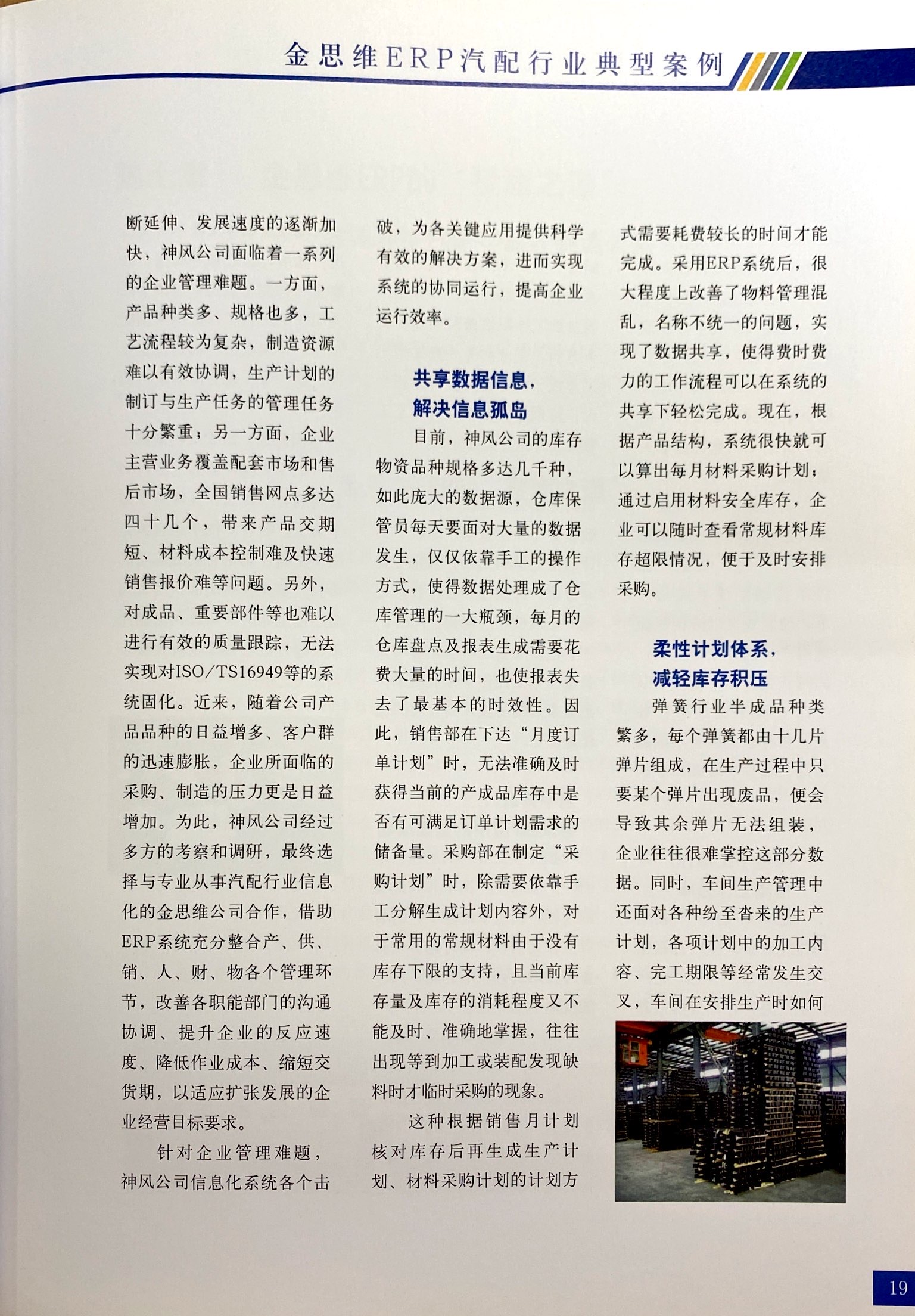 金思维ERP汽配行业典型案例

断延伸、发展速度的逐渐加快，神风公司面临着一系列的企业管理难题。一方面，产品种类多、规格也多，工艺流程较为复杂，制造资源难以有效协调，生产计划的制订与生产任务的管理任务十分繁重；另一方面，企业主营业务覆盖配套市场和售后市场，全国销售网点多达四十几个，带来产品交期短、材料成本控制难及快速销售报价难等问题。另外，对成品、重要部件等也难以进行有效的质量跟踪，无法实现对ISO/TS16949等的系统固化。近来，随着公司产品品种的日益增多、客户群的迅速膨胀，企业所面临的采购、制造的压力更是日益增加。为此，神风公司经过多方的考察和调研，最终选择与专业从事汽配行业信息化的金思维公司合作，借助ERP系统充分整合产、供、销、人、财、物各个管理环节，改善各职能部门的沟通协调、提升企业的反应速度、降低作业成本、缩短交货期，以适应扩张发展的企业经营目标要求。

针对企业管理难题，神风公司信息化系统各个击破，为各关键应用提供科学有效的解决方案，进而实现系统的协同运行，提高企业运行效率。

共享数据信息，
解决信息孤岛

目前，神风公司的库存物资品种规格多达几千种，如此庞大的数据源，仓库保管员每天要面对大量的数据发生，仅仅依靠手工的操作方式，使得数据处理成了仓库管理的一大瓶颈，每月的仓库盘点及报表生成需要花费大量的时间，也使报表失去了最基本的时效性。因此，销售部在下达“月度订单计划”时，无法准确及时获得当前的产成品库存中是否有可满足订单计划需求的储备量。采购部在制定“采购计划”时，除需要依靠手工分解生成计划内容外，对于常用的常规材料由于没有库存下限的支持，且当前库存量及库存的消耗程度又不能及时、准确地掌握，往往出现等到加工或装配发现缺料时才临时采购的现象。

这种根据销售月计划核对库存后再生成生产计划、材料采购计划的计划方式需要耗费较长的时间才能完成。采用ERP系统后，很大程度上改善了物料管理混乱，名称不统一的问题，实现了数据共享，使得费时费力的工作流程可以在系统的共享下轻松完成。现在，根据产品结构，系统很快就可以算出每月材料采购计划；通过启用材料安全库存，企业可以随时查看常规材料库存超限情况，便于及时安排采购。

柔性计划体系，
减轻库存积压

弹簧行业半成品种类繁多，每个弹簧都由十几片弹片组成，在生产过程中只要某个弹片出现废品，便会导致其余弹片无法组装，企业往往很难掌控这部分数据。同时，车间生产管理中还面对各种纷至沓来的生产计划，各项计划中的加工内容、完工期限等经常发生交叉，车间在安排生产时如何

19